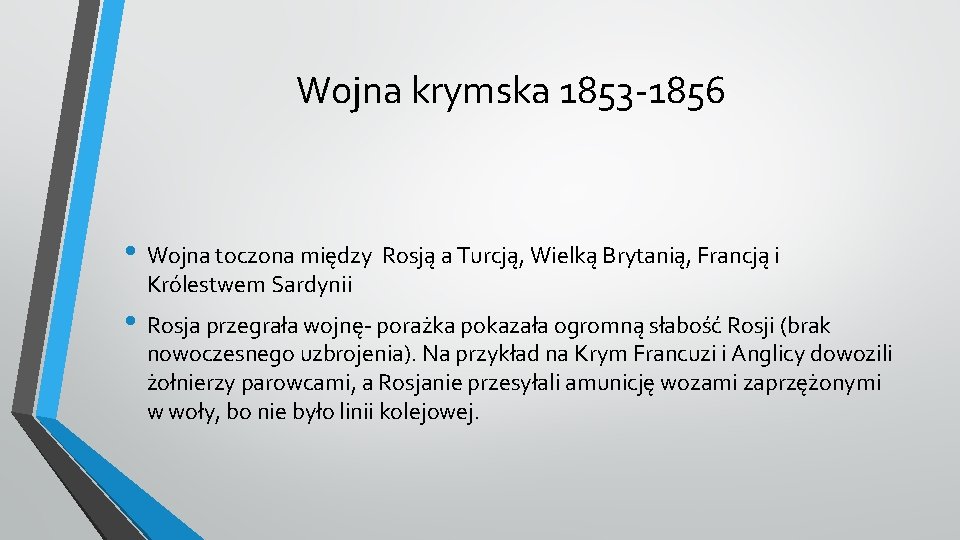 Wojna krymska 1853-1856

• Wojna toczona między  Rosją a Turcją, Wielką Brytanią, Francją i Królestwem Sardynii

• Rosja przegrała wojnę- porażka pokazała ogromną słabość Rosji (brak nowoczesnego uzbrojenia). Na przykład na Krym Francuzi i Anglicy dowozili żołnierzy parowcami, a Rosjanie przesyłali amunicję wozami zaprzężonymi w woły, bo nie było linii kolejowej.